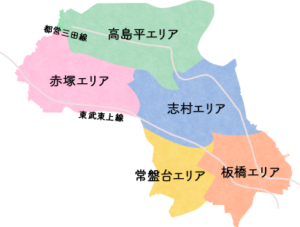 都営三田線

高島平エリア

赤塚エリア

志村エリア

東武東上線

常盤台エリア

板橋エリア